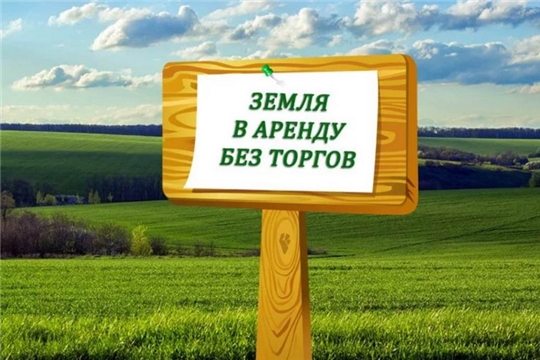 ЗЕМЛЯ
В АРЕНДУ
БЕЗ ТОРГОВ